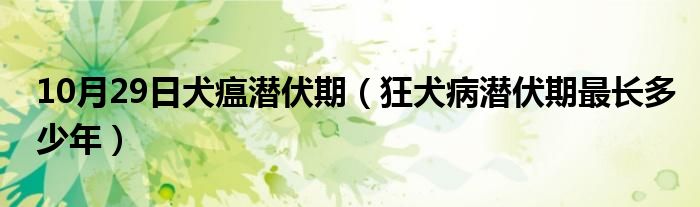 10月29日犬瘟潜伏期（狂犬病潜伏期最长多少年）